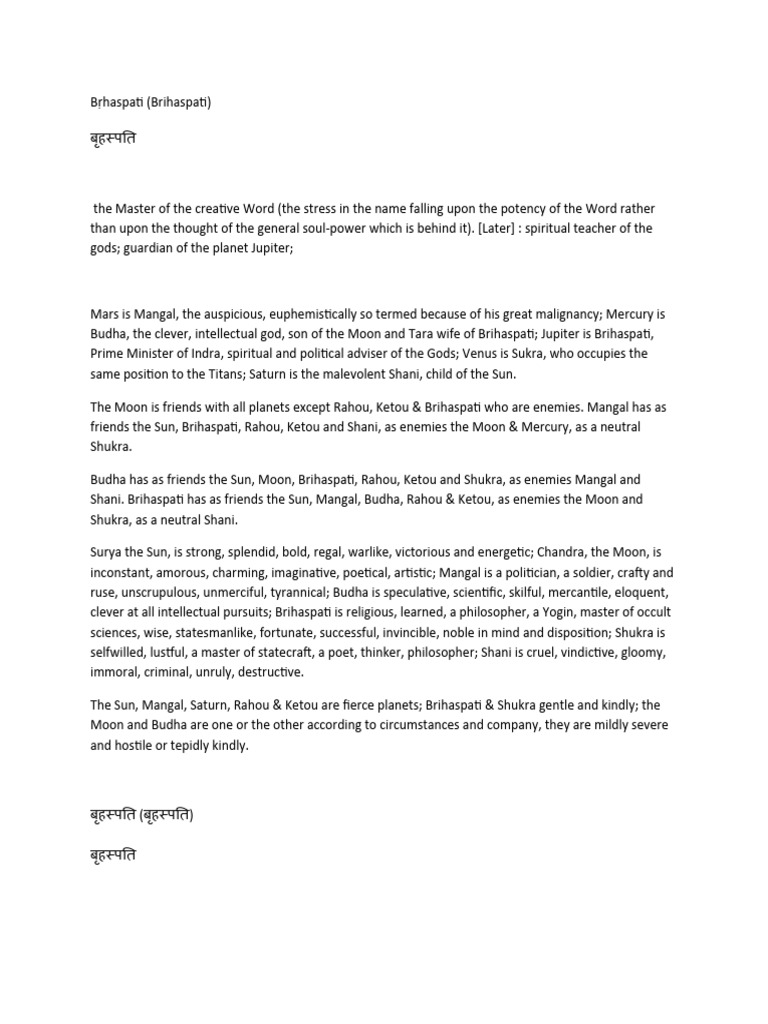 Brhaspati (Brihaspati)

बृहस्पति

the Master of the creative Word (the stress in the name falling upon the potency of the Word rather than upon the thought of the general soul-power which is behind it). [Later] : spiritual teacher of the gods; guardian of the planet Jupiter;

Mars is Mangal, the auspicious, euphemistically so termed because of his great malignancy; Mercury is Budha, the clever, intellectual god, son of the Moon and Tara wife of Brihaspati; Jupiter is Brihaspati, Prime Minister of Indra, spiritual and political adviser of the Gods; Venus is Sukra, who occupies the same position to the Titans; Saturn is the malevolent Shani, child of the Sun.

The Moon is friends with all planets except Rahou, Ketou & Brihaspati who are enemies. Mangal has as friends the Sun, Brihaspati, Rahou, Ketou and Shani, as enemies the Moon & Mercury, as a neutral Shukra.

Budha has as friends the Sun, Moon, Brihaspati, Rahou, Ketou and Shukra, as enemies Mangal and Shani. Brihaspati has as friends the Sun, Mangal, Budha, Rahou & Ketou, as enemies the Moon and Shukra, as a neutral Shani.

Surya the Sun, is strong, splendid, bold, regal, warlike, victorious and energetic; Chandra, the Moon, is inconstant, amorous, charming, imaginative, poetical, artistic; Mangal is a politician, a soldier, crafty and ruse, unscrupulous, unmerciful, tyrannical; Budha is speculative, scientific, skilful, mercantile, eloquent, clever at all intellectual pursuits; Brihaspati is religious, learned, a philosopher, a Yogin, master of occult sciences, wise, statesmanlike, fortunate, successful, invincible, noble in mind and disposition; Shukra is selfwilled, lustful, a master of statecraft, a poet, thinker, philosopher; Shani is cruel, vindictive, gloomy, immoral, criminal, unruly, destructive.

The Sun, Mangal, Saturn, Rahou & Ketou are fierce planets; Brihaspati & Shukra gentle and kindly; the Moon and Budha are one or the other according to circumstances and company, they are mildly severe and hostile or tepidly kindly.

बृहस्पति (बृहस्पति)

बृहस्पति